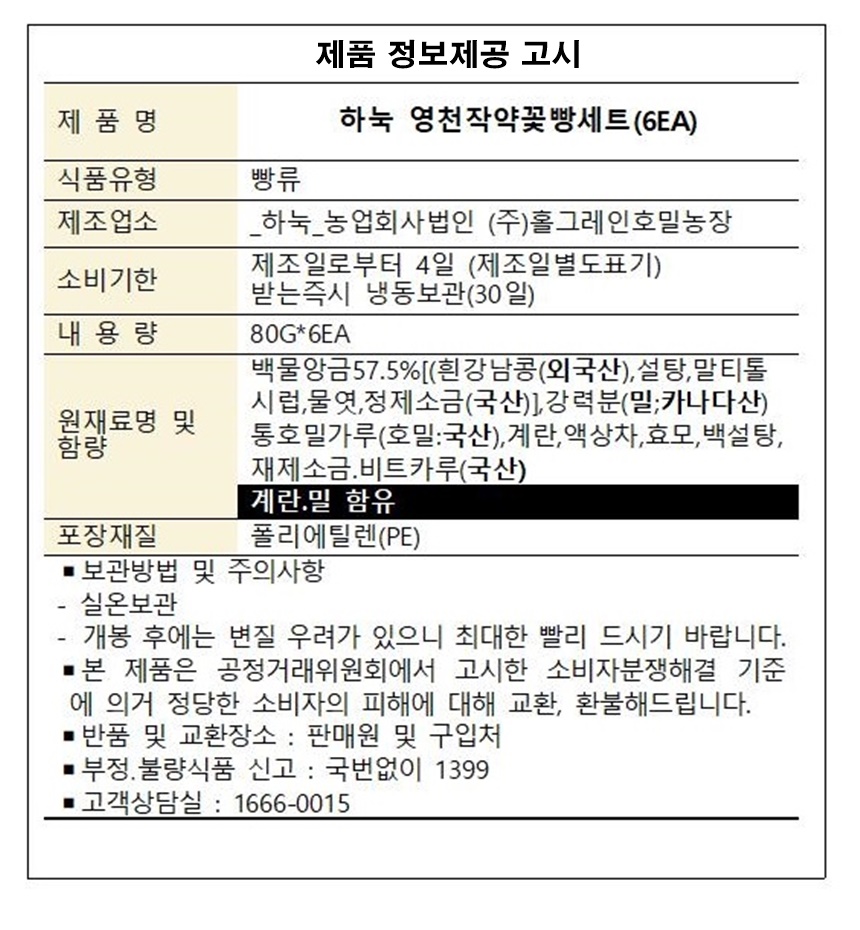 제품 정보제공 고시

| 제 품 명 | 하눅 영천작약꽃빵세트(6EA) |
|---|---|
| 식품유형 | 빵류 |
| 제조업소 | _하눅_농업회사법인 (주)홀그레인호밀농장 |
| 소비기한 | 제조일로부터 4일 (제조일별도표기) 받는즉시 냉동보관(30일) |
| 내 용 량 | 80G*6EA |
| 원재료명 및 함량 | 백물앙금57.5%[(흰강남콩(외국산),설탕,말티톨시럽,물엿,정제소금(국산)],강력분(밀;카나다산) 통호밀가루(호밀:국산),계란,액상차,효모,백설탕,재제소금.비트카루(국산) 계란.밀 함유 |
| 포장재질 | 폴리에틸렌(PE) |

▪보관방법 및 주의사항
- 실온보관
- 개봉 후에는 변질 우려가 있으니 최대한 빨리 드시기 바랍니다.
▪본 제품은 공정거래위원회에서 고시한 소비자분쟁해결 기준에 의거 정당한 소비자의 피해에 대해 교환, 환불해드립니다.
▪반품 및 교환장소 : 판매원 및 구입처
▪부정.불량식품 신고 : 국번없이 1399
▪고객상담실 : 1666-0015